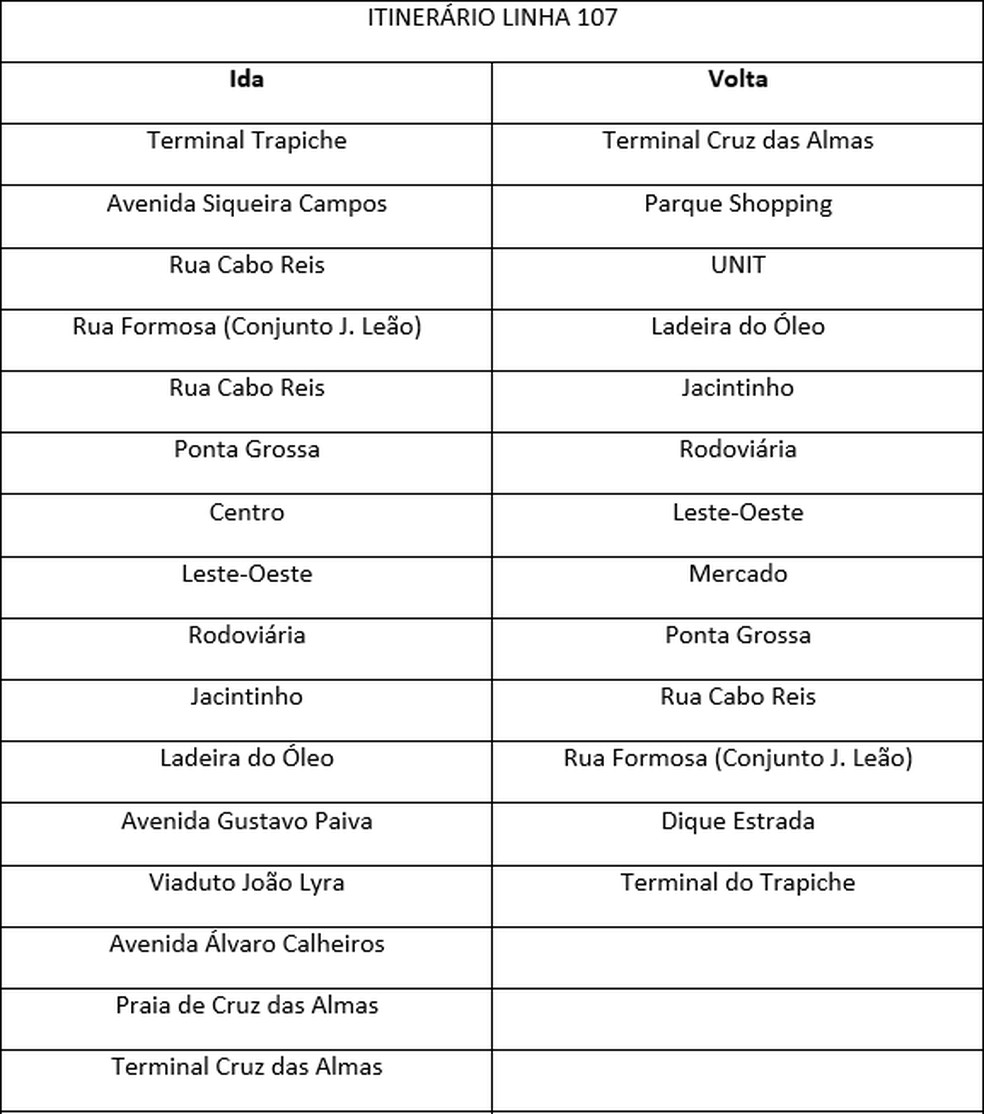 | ITINERÁRIO LINHA 107 | |
|---|---|
| Ida | Volta |
| Terminal Trapiche | Terminal Cruz das Almas |
| Avenida Siqueira Campos | Parque Shopping |
| Rua Cabo Reis | UNIT |
| Rua Formosa (Conjunto J. Leão) | Ladeira do Óleo |
| Rua Cabo Reis | Jacintinho |
| Ponta Grossa | Rodoviária |
| Centro | Leste-Oeste |
| Leste-Oeste | Mercado |
| Rodoviária | Ponta Grossa |
| Jacintinho | Rua Cabo Reis |
| Ladeira do Óleo | Rua Formosa (Conjunto J. Leão) |
| Avenida Gustavo Paiva | Dique Estrada |
| Viaduto João Lyra | Terminal do Trapiche |
| Avenida Álvaro Calheiros | |
| Praia de Cruz das Almas | |
| Terminal Cruz das Almas | |